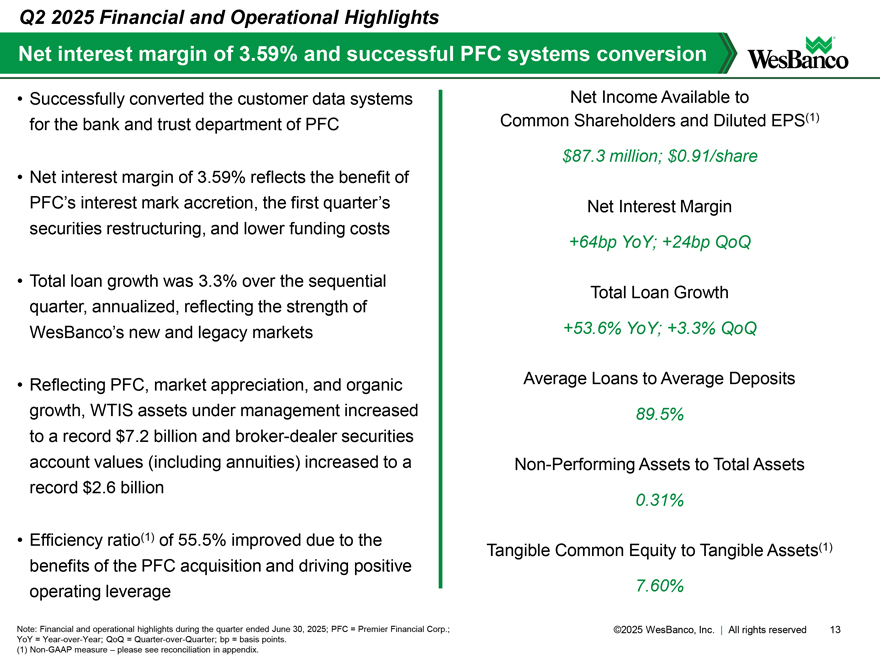 Q2 2025 Financial and Operational Highlights

Net interest margin of 3.59% and successful PFC systems conversion

WesBanco

• Successfully converted the customer data systems for the bank and trust department of PFC

• Net interest margin of 3.59% reflects the benefit of PFC's interest mark accretion, the first quarter's securities restructuring, and lower funding costs

• Total loan growth was 3.3% over the sequential quarter, annualized, reflecting the strength of WesBanco's new and legacy markets

• Reflecting PFC, market appreciation, and organic growth, WTIS assets under management increased to a record $7.2 billion and broker-dealer securities account values (including annuities) increased to a record $2.6 billion

• Efficiency ratio$^{(1)}$ of 55.5% improved due to the benefits of the PFC acquisition and driving positive operating leverage

Net Income Available to Common Shareholders and Diluted EPS$^{(1)}$

$87.3 million; $0.91/share

Net Interest Margin

+64bp YoY; +24bp QoQ

Total Loan Growth

+53.6% YoY; +3.3% QoQ

Average Loans to Average Deposits

89.5%

Non-Performing Assets to Total Assets

0.31%

Tangible Common Equity to Tangible Assets$^{(1)}$

7.60%

Note: Financial and operational highlights during the quarter ended June 30, 2025; PFC = Premier Financial Corp.; YoY = Year-over-Year; QoQ = Quarter-over-Quarter; bp = basis points.
(1) Non-GAAP measure – please see reconciliation in appendix.

©2025 WesBanco, Inc. | All rights reserved 13